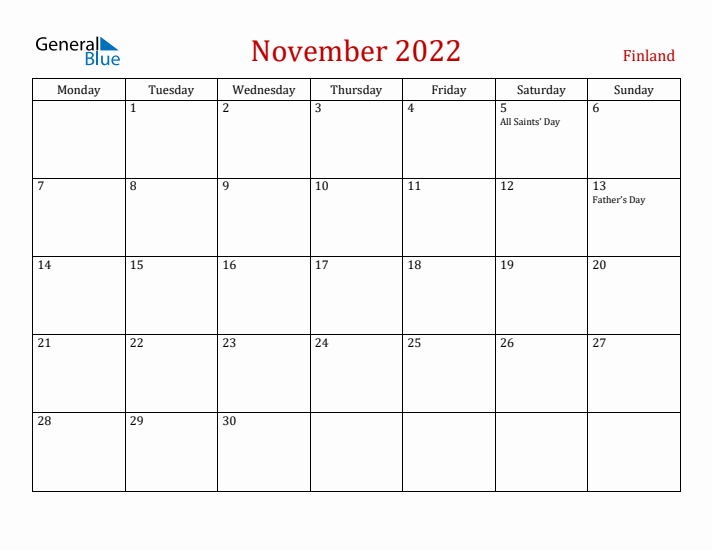 General Blue

November 2022

Finland

| Monday | Tuesday | Wednesday | Thursday | Friday | Saturday | Sunday |
|---|---|---|---|---|---|---|
| | 1 | 2 | 3 | 4 | 5 All Saints' Day | 6 |
| 7 | 8 | 9 | 10 | 11 | 12 | 13 Father's Day |
| 14 | 15 | 16 | 17 | 18 | 19 | 20 |
| 21 | 22 | 23 | 24 | 25 | 26 | 27 |
| 28 | 29 | 30 | | | | |